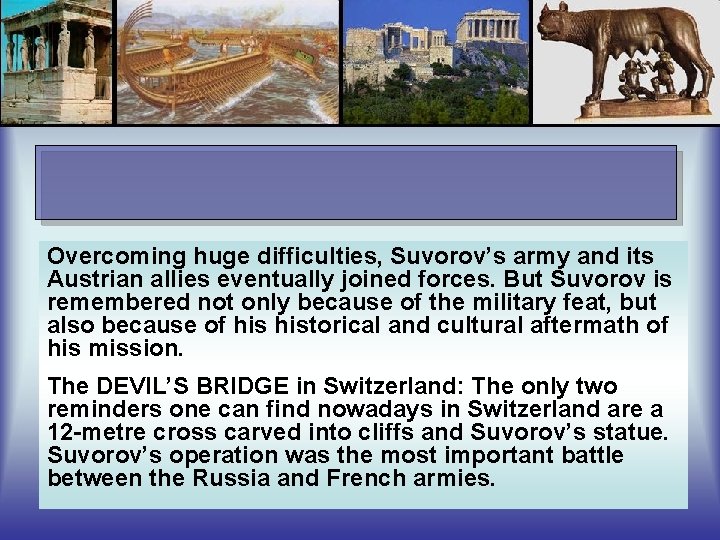 Overcoming huge difficulties, Suvorov's army and its Austrian allies eventually joined forces. But Suvorov is remembered not only because of the military feat, but also because of his historical and cultural aftermath of his mission.

The DEVIL'S BRIDGE in Switzerland: The only two reminders one can find nowadays in Switzerland are a 12-metre cross carved into cliffs and Suvorov's statue. Suvorov's operation was the most important battle between the Russia and French armies.